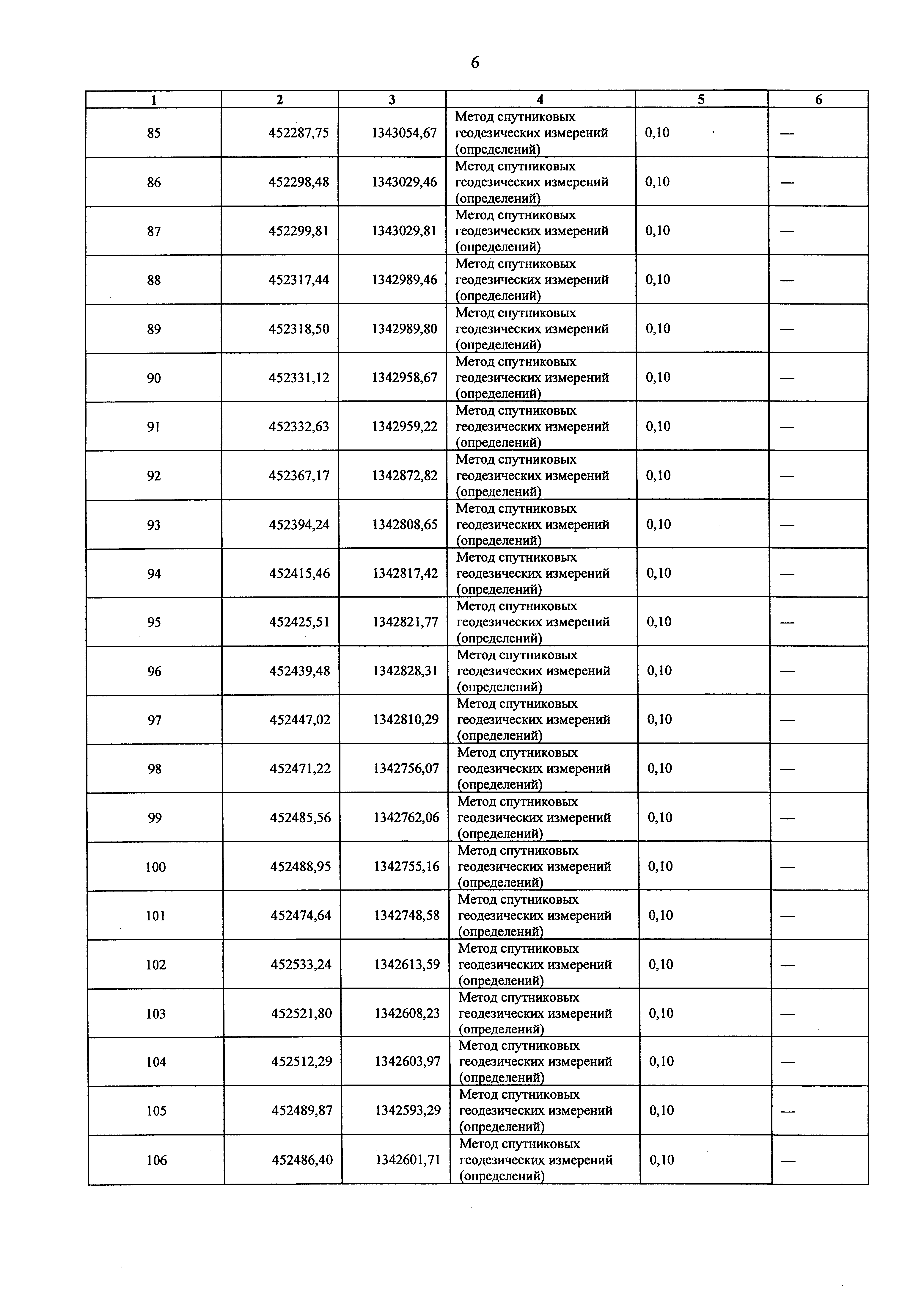 6

| 1 | 2 | 3 | 4 | 5 | 6 |
|---|---|---|---|---|---|
| 85 | 452287,75 | 1343054,67 | Метод спутниковых геодезических измерений (определений) | 0,10 | — |
| 86 | 452298,48 | 1343029,46 | Метод спутниковых геодезических измерений (определений) | 0,10 | — |
| 87 | 452299,81 | 1343029,81 | Метод спутниковых геодезических измерений (определений) | 0,10 | — |
| 88 | 452317,44 | 1342989,46 | Метод спутниковых геодезических измерений (определений) | 0,10 | — |
| 89 | 452318,50 | 1342989,80 | Метод спутниковых геодезических измерений (определений) | 0,10 | — |
| 90 | 452331,12 | 1342958,67 | Метод спутниковых геодезических измерений (определений) | 0,10 | — |
| 91 | 452332,63 | 1342959,22 | Метод спутниковых геодезических измерений (определений) | 0,10 | — |
| 92 | 452367,17 | 1342872,82 | Метод спутниковых геодезических измерений (определений) | 0,10 | — |
| 93 | 452394,24 | 1342808,65 | Метод спутниковых геодезических измерений (определений) | 0,10 | — |
| 94 | 452415,46 | 1342817,42 | Метод спутниковых геодезических измерений (определений) | 0,10 | — |
| 95 | 452425,51 | 1342821,77 | Метод спутниковых геодезических измерений (определений) | 0,10 | — |
| 96 | 452439,48 | 1342828,31 | Метод спутниковых геодезических измерений (определений) | 0,10 | — |
| 97 | 452447,02 | 1342810,29 | Метод спутниковых геодезических измерений (определений) | 0,10 | — |
| 98 | 452471,22 | 1342756,07 | Метод спутниковых геодезических измерений (определений) | 0,10 | — |
| 99 | 452485,56 | 1342762,06 | Метод спутниковых геодезических измерений (определений) | 0,10 | — |
| 100 | 452488,95 | 1342755,16 | Метод спутниковых геодезических измерений (определений) | 0,10 | — |
| 101 | 452474,64 | 1342748,58 | Метод спутниковых геодезических измерений (определений) | 0,10 | — |
| 102 | 452533,24 | 1342613,59 | Метод спутниковых геодезических измерений (определений) | 0,10 | — |
| 103 | 452521,80 | 1342608,23 | Метод спутниковых геодезических измерений (определений) | 0,10 | — |
| 104 | 452512,29 | 1342603,97 | Метод спутниковых геодезических измерений (определений) | 0,10 | — |
| 105 | 452489,87 | 1342593,29 | Метод спутниковых геодезических измерений (определений) | 0,10 | — |
| 106 | 452486,40 | 1342601,71 | Метод спутниковых геодезических измерений (определений) | 0,10 | — |